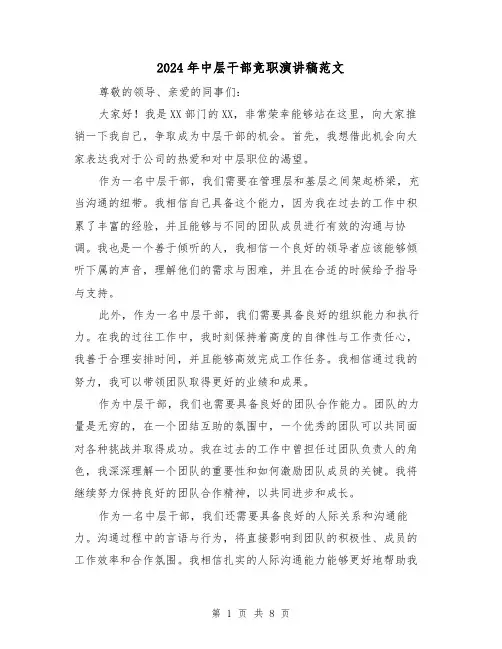 2024年中层干部竞职演讲稿范文

尊敬的领导、亲爱的同事们：

大家好！我是XX部门的XX，非常荣幸能够站在这里，向大家推销一下我自己，争取成为中层干部的机会。首先，我想借此机会向大家表达我对于公司的热爱和对中层职位的渴望。

作为一名中层干部，我们需要在管理层和基层之间架起桥梁，充当沟通的纽带。我相信自己具备这个能力，因为我在过去的工作中积累了丰富的经验，并且能够与不同的团队成员进行有效的沟通与协调。我也是一个善于倾听的人，我相信一个良好的领导者应该能够倾听下属的声音，理解他们的需求与困难，并且在合适的时候给予指导与支持。

此外，作为一名中层干部，我们需要具备良好的组织能力和执行力。在我的过往工作中，我时刻保持着高度的自律性与工作责任心，我善于合理安排时间，并且能够高效完成工作任务。我相信通过我的努力，我可以带领团队取得更好的业绩和成果。

作为中层干部，我们也需要具备良好的团队合作能力。团队的力量是无穷的，在一个团结互助的氛围中，一个优秀的团队可以共同面对各种挑战并取得成功。我在过去的工作中曾担任过团队负责人的角色，我深深理解一个团队的重要性和如何激励团队成员的关键。我将继续努力保持良好的团队合作精神，以共同进步和成长。

作为一名中层干部，我们还需要具备良好的人际关系和沟通能力。沟通过程中的言语与行为，将直接影响到团队的积极性、成员的工作效率和合作氛围。我相信扎实的人际沟通能力能够更好地帮助我

第 1 页 共 8 页